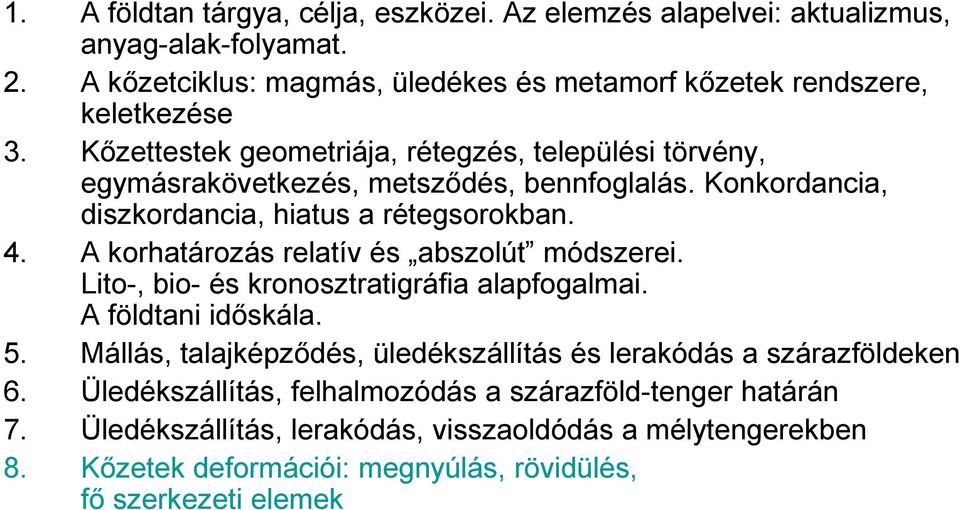 1. A földtan tárgya, célja, eszközei. Az elemzés alapelvei: aktualizmus, anyag-alak-folyamat.
2. A kőzetciklus: magmás, üledékes és metamorf kőzetek rendszere, keletkezése
3. Kőzettestek geometriája, rétegzés, települési törvény, egymásrakövetkezés, metsződés, bennfoglalás. Konkordancia, diszkordancia, hiatus a rétegsorokban.
4. A korhatározás relatív és „abszolút” módszerei. Lito-, bio- és kronosztratigráfia alapfogalmai. A földtani időskála.
5. Mállás, talajképződés, üledékszállítás és lerakódás a szárazföldeken
6. Üledékszállítás, felhalmozódás a szárazföld-tenger határán
7. Üledékszállítás, lerakódás, visszaoldódás a mélytengerekben
8. Kőzetek deformációi: megnyúlás, rövidülés, fő szerkezeti elemek